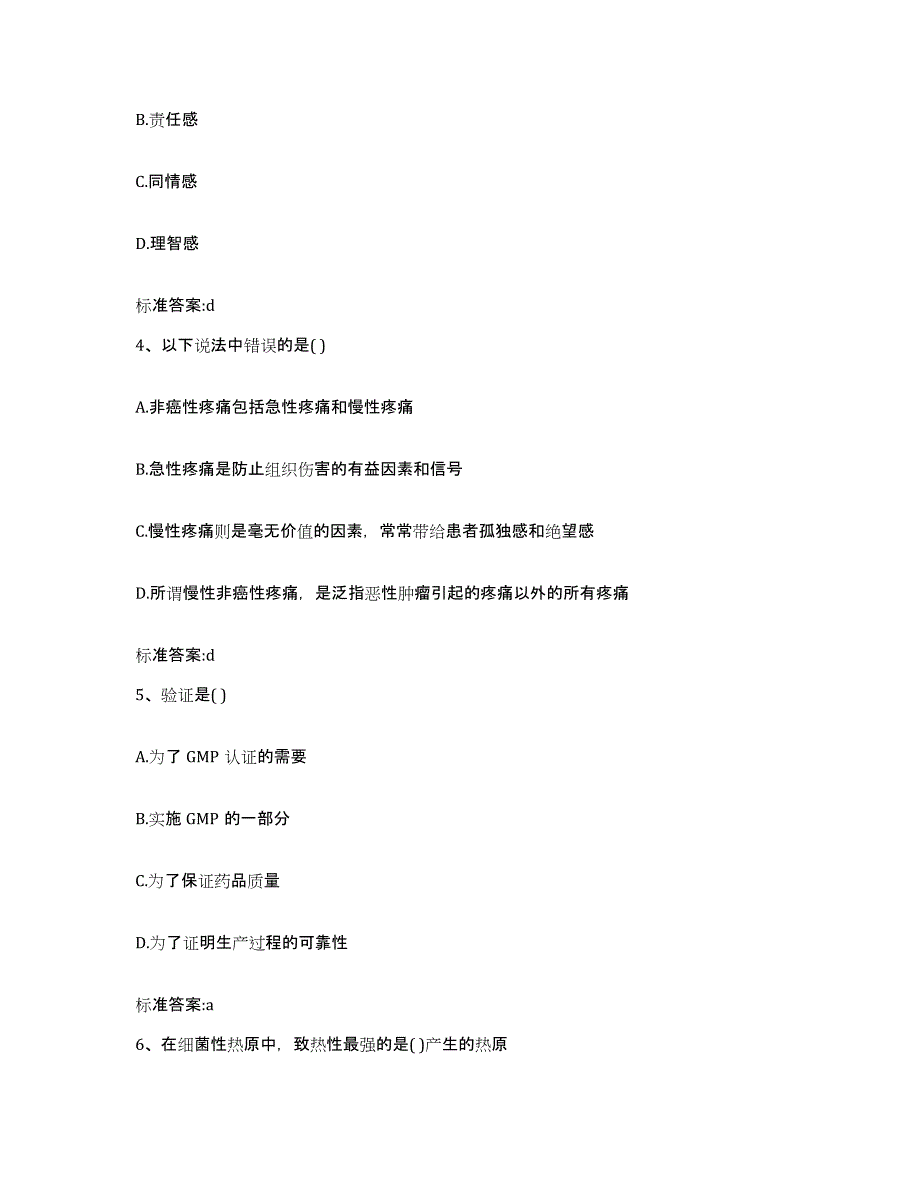 B.责任感

C.同情感

D.理智感

标准答案:d

4、以下说法中错误的是( )

A.非癌性疼痛包括急性疼痛和慢性疼痛

B.急性疼痛是防止组织伤害的有益因素和信号

C.慢性疼痛则是毫无价值的因素，常常带给患者孤独感和绝望感

D.所谓慢性非癌性疼痛，是泛指恶性肿瘤引起的疼痛以外的所有疼痛

标准答案:d

5、验证是( )

A.为了 GMP 认证的需要

B.实施 GMP 的一部分

C.为了保证药品质量

D.为了证明生产过程的可靠性

标准答案:a

6、在细菌性热原中，致热性最强的是( )产生的热原